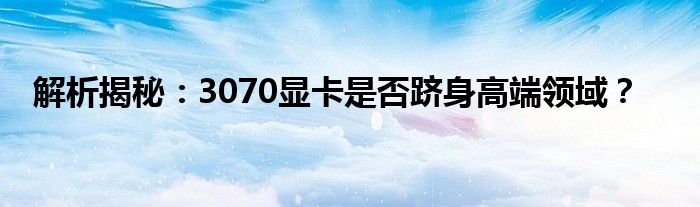 解析揭秘：3070显卡是否跻身高端领域？